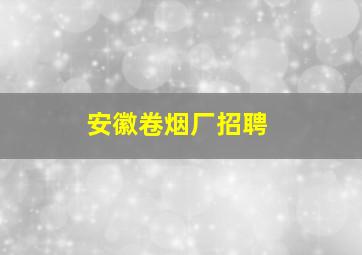 安徽卷烟厂招聘